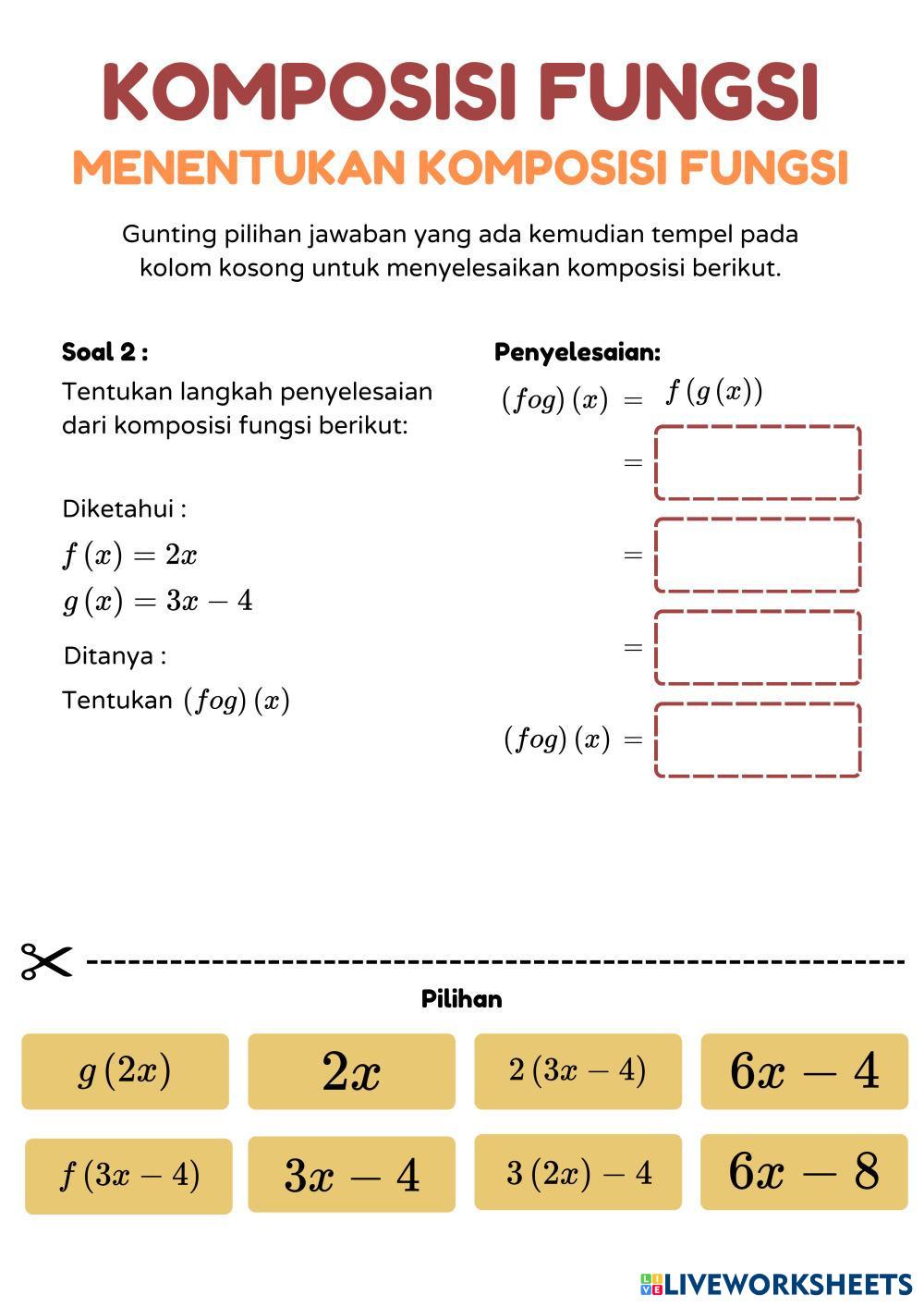 KOMPOSISI FUNGSI

MENENTUKAN KOMPOSISI FUNGSI

Gunting pilihan jawaban yang ada kemudian tempel pada kolom kosong untuk menyelesaikan komposisi berikut.

Soal 2 :

Tentukan langkah penyelesaian dari komposisi fungsi berikut:

Diketahui :

$f(x) = 2x$

$g(x) = 3x - 4$

Ditanya :

Tentukan $(fog)(x)$

Penyelesaian:

$(fog)(x) = f(g(x))$

$=$

$=$

$=$

$(fog)(x) =$

Pilihan

$g(2x)$

$2x$

$2(3x-4)$

$6x-4$

$f(3x-4)$

$3x-4$

$3(2x)-4$

$6x-8$

LIVEWORKSHEETS